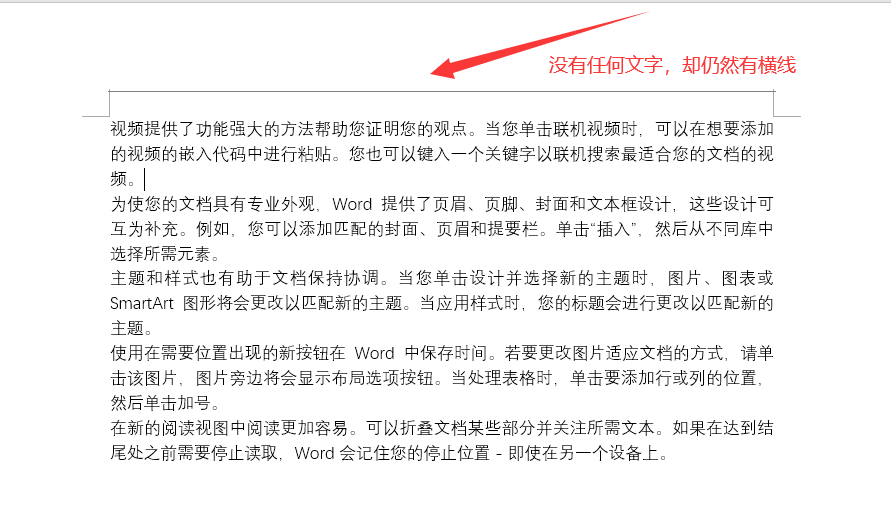 没有任何文字，却仍然有横线

视频提供了功能强大的方法帮助您证明您的观点。当您单击联机视频时，可以在想要添加的视频的嵌入代码中进行粘贴。您也可以键入一个关键字以联机搜索最适合您的文档的视频。

为使您的文档具有专业外观，Word 提供了页眉、页脚、封面和文本框设计，这些设计可互为补充。例如，您可以添加匹配的封面、页眉和提要栏。单击“插入”，然后从不同库中选择所需元素。

主题和样式也有助于文档保持协调。当您单击设计并选择新的主题时，图片、图表或 SmartArt 图形将会更改以匹配新的主题。当应用样式时，您的标题会进行更改以匹配新的主题。

使用在需要位置出现的新按钮在 Word 中保存时间。若要更改图片适应文档的方式，请单击该图片，图片旁边将会显示布局选项按钮。当处理表格时，单击要添加行或列的位置，然后单击加号。

在新的阅读视图中阅读更加容易。可以折叠文档某些部分并关注所需文本。如果在达到结尾处之前需要停止读取，Word 会记住您的停止位置 - 即使在另一个设备上。